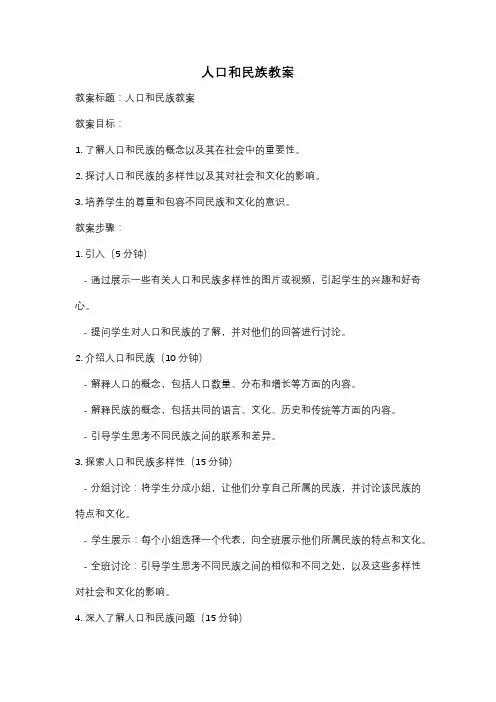 人口和民族教案

教案标题：人口和民族教案

教案目标：

1. 了解人口和民族的概念以及其在社会中的重要性。

2. 探讨人口和民族的多样性以及其对社会和文化的影响。

3. 培养学生的尊重和包容不同民族和文化的意识。

教案步骤：

1. 引入（5 分钟）

- 通过展示一些有关人口和民族多样性的图片或视频，引起学生的兴趣和好奇心。

- 提问学生对人口和民族的了解，并对他们的回答进行讨论。

2. 介绍人口和民族（10 分钟）

- 解释人口的概念，包括人口数量、分布和增长等方面的内容。

- 解释民族的概念，包括共同的语言、文化、历史和传统等方面的内容。

- 引导学生思考不同民族之间的联系和差异。

3. 探索人口和民族多样性（15 分钟）

- 分组讨论：将学生分成小组，让他们分享自己所属的民族，并讨论该民族的特点和文化。

- 学生展示：每个小组选择一个代表，向全班展示他们所属民族的特点和文化。

- 全班讨论：引导学生思考不同民族之间的相似和不同之处，以及这些多样性对社会和文化的影响。

4. 深入了解人口和民族问题（15 分钟）